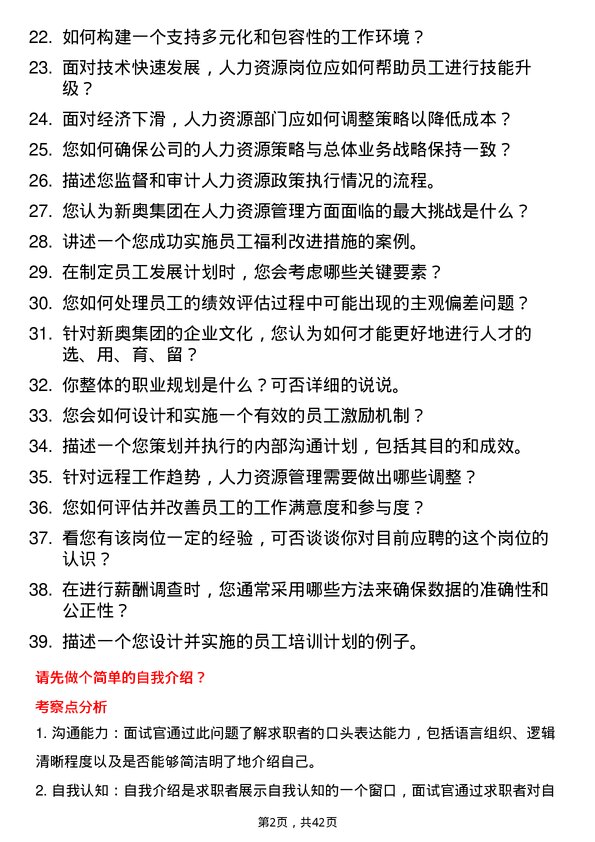 22. 如何构建一个支持多元化和包容性的工作环境？

23. 面对技术快速发展，人力资源岗位应如何帮助员工进行技能升级？

24. 面对经济下滑，人力资源部门应如何调整策略以降低成本？

25. 您如何确保公司的人力资源策略与总体业务战略保持一致？

26. 描述您监督和审计人力资源政策执行情况的流程。

27. 您认为新奥集团在人力资源管理方面面临的最大挑战是什么？

28. 讲述一个您成功实施员工福利改进措施的案例。

29. 在制定员工发展计划时，您会考虑哪些关键要素？

30. 您如何处理员工的绩效评估过程中可能出现的主观偏差问题？

31. 针对新奥集团的企业文化，您认为如何才能更好地进行人才的选、用、育、留？

32. 你整体的职业规划是什么？可否详细的说说。

33. 您会如何设计和实施一个有效的员工激励机制？

34. 描述一个您策划并执行的内部沟通计划，包括其目的和成效。

35. 针对远程工作趋势，人力资源管理需要做出哪些调整？

36. 您如何评估并改善员工的工作满意度和参与度？

37. 看您有该岗位一定的经验，可否谈谈你对目前应聘的这个岗位的认识？

38. 在进行薪酬调查时，您通常采用哪些方法来确保数据的准确性和公正性？

39. 描述一个您设计并实施的员工培训计划的例子。

请先做个简单的自我介绍？

考察点分析

1. 沟通能力：面试官通过此问题了解求职者的口头表达能力，包括语言组织、逻辑清晰程度以及是否能够简洁明了地介绍自己。

2. 自我认知：自我介绍是求职者展示自我认知的一个窗口，面试官通过求职者对自

第2页，共42页